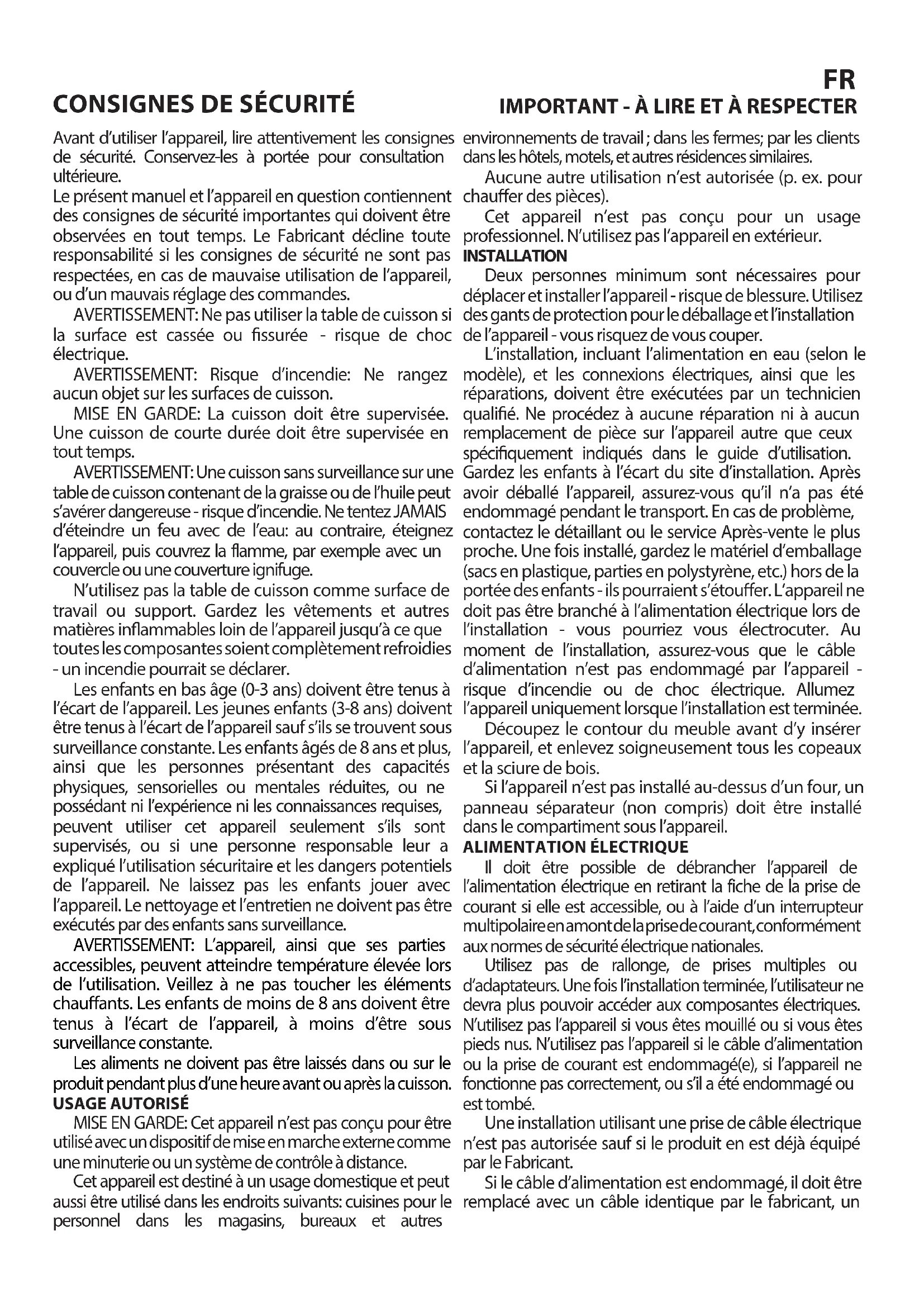 FR

CONSIGNES DE SÉCURITÉ

IMPORTANT - À LIRE ET À RESPECTER

Avant d'utiliser l'appareil, lire attentivement les consignes de sécurité. Conservez-les à portée pour consultation ultérieure.
Le présent manuel et l'appareil en question contiennent des consignes de sécurité importantes qui doivent être observées en tout temps. Le Fabricant décline toute responsabilité si les consignes de sécurité ne sont pas respectées, en cas de mauvaise utilisation de l'appareil, ou d'un mauvais réglage des commandes.

AVERTISSEMENT: Ne pas utiliser la table de cuisson si la surface est cassée ou fissurée - risque de choc électrique.

AVERTISSEMENT: Risque d'incendie: Ne rangez aucun objet sur les surfaces de cuisson.

MISE EN GARDE: La cuisson doit être supervisée. Une cuisson de courte durée doit être supervisée en tout temps.

AVERTISSEMENT: Une cuisson sans surveillance sur une table de cuisson contenant de la graisse ou de l'huile peut s'avérer dangereuse - risque d'incendie. Ne tentez JAMAIS d'éteindre un feu avec de l'eau: au contraire, éteignez l'appareil, puis couvrez la flamme, par exemple avec un couvercle ou une couverture ignifuge.

N'utilisez pas la table de cuisson comme surface de travail ou support. Gardez les vêtements et autres matières inflammables loin de l'appareil jusqu'à ce que toutes les composantes soient complètement refroidies - un incendie pourrait se déclarer.

Les enfants en bas âge (0-3 ans) doivent être tenus à l'écart de l'appareil. Les jeunes enfants (3-8 ans) doivent être tenus à l'écart de l'appareil sauf s'ils se trouvent sous surveillance constante. Les enfants âgés de 8 ans et plus, ainsi que les personnes présentant des capacités physiques, sensorielles ou mentales réduites, ou ne possédant ni l'expérience ni les connaissances requises, peuvent utiliser cet appareil seulement s'ils sont supervisés, ou si une personne responsable leur a expliqué l'utilisation sécuritaire et les dangers potentiels de l'appareil. Ne laissez pas les enfants jouer avec l'appareil. Le nettoyage et l'entretien ne doivent pas être exécutés par des enfants sans surveillance.

AVERTISSEMENT: L'appareil, ainsi que ses parties accessibles, peuvent atteindre température élevée lors de l'utilisation. Veillez à ne pas toucher les éléments chauffants. Les enfants de moins de 8 ans doivent être tenus à l'écart de l'appareil, à moins d'être sous surveillance constante.

Les aliments ne doivent pas être laissés dans ou sur le produit pendant plus d'une heure avant ou après la cuisson.

USAGE AUTORISÉ

MISE EN GARDE: Cet appareil n'est pas conçu pour être utilisé avec un dispositif de mise en marche externe comme une minuterie ou un système de contrôle à distance.

Cet appareil est destiné à un usage domestique et peut aussi être utilisé dans les endroits suivants: cuisines pour le personnel dans les magasins, bureaux et autres environnements de travail ; dans les fermes; par les clients dans les hôtels, motels, et autres résidences similaires.

Aucune autre utilisation n'est autorisée (p. ex. pour chauffer des pièces).

Cet appareil n'est pas conçu pour un usage professionnel. N'utilisez pas l'appareil en extérieur.

INSTALLATION

Deux personnes minimum sont nécessaires pour déplacer et installer l'appareil - risque de blessure. Utilisez des gants de protection pour le déballage et l'installation de l'appareil - vous risquez de vous couper.

L'installation, incluant l'alimentation en eau (selon le modèle), et les connexions électriques, ainsi que les réparations, doivent être exécutées par un technicien qualifié. Ne procédez à aucune réparation ni à aucun remplacement de pièce sur l'appareil autre que ceux spécifiquement indiqués dans le guide d'utilisation. Gardez les enfants à l'écart du site d'installation. Après avoir déballé l'appareil, assurez-vous qu'il n'a pas été endommagé pendant le transport. En cas de problème, contactez le détaillant ou le service Après-vente le plus proche. Une fois installé, gardez le matériel d'emballage (sacs en plastique, parties en polystyrène, etc.) hors de la portée des enfants - ils pourraient s'étouffer. L'appareil ne doit pas être branché à l'alimentation électrique lors de l'installation - vous pourriez vous électrocuter. Au moment de l'installation, assurez-vous que le câble d'alimentation n'est pas endommagé par l'appareil - risque d'incendie ou de choc électrique. Allumez l'appareil uniquement lorsque l'installation est terminée.

Découpez le contour du meuble avant d'y insérer l'appareil, et enlevez soigneusement tous les copeaux et la sciure de bois.

Si l'appareil n'est pas installé au-dessus d'un four, un panneau séparateur (non compris) doit être installé dans le compartiment sous l'appareil.

ALIMENTATION ÉLECTRIQUE

Il doit être possible de débrancher l'appareil de l'alimentation électrique en retirant la fiche de la prise de courant si elle est accessible, ou à l'aide d'un interrupteur multipolaire en amont de la prise de courant, conformément aux normes de sécurité électrique nationales.

Utilisez pas de rallonge, de prises multiples ou d'adaptateurs. Une fois l'installation terminée, l'utilisateur ne devra plus pouvoir accéder aux composantes électriques. N'utilisez pas l'appareil si vous êtes mouillé ou si vous êtes pieds nus. N'utilisez pas l'appareil si le câble d'alimentation ou la prise de courant est endommagé(e), si l'appareil ne fonctionne pas correctement, ou s'il a été endommagé ou est tombé.

Une installation utilisant une prise de câble électrique n'est pas autorisée sauf si le produit en est déjà équipé par le Fabricant.

Si le câble d'alimentation est endommagé, il doit être remplacé avec un câble identique par le fabricant, un